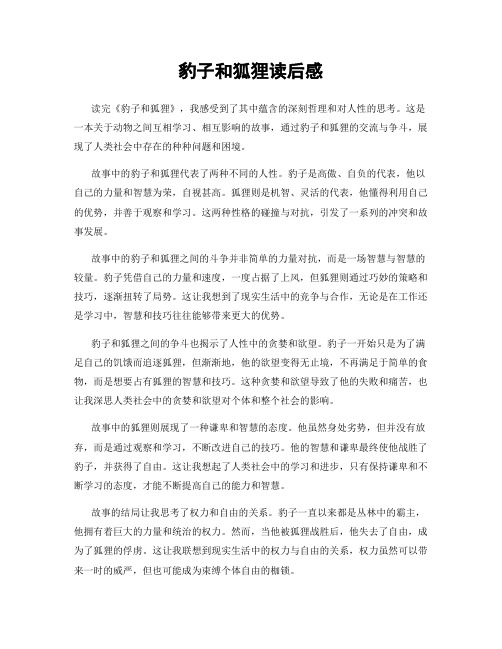 豹子和狐狸读后感

读完《豹子和狐狸》，我感受到了其中蕴含的深刻哲理和对人性的思考。这是一本关于动物之间互相学习、相互影响的故事，通过豹子和狐狸的交流与争斗，展现了人类社会中存在的种种问题和困境。

故事中的豹子和狐狸代表了两种不同的人性。豹子是高傲、自负的代表，他以自己的力量和智慧为荣，自视甚高。狐狸则是机智、灵活的代表，他懂得利用自己的优势，并善于观察和学习。这两种性格的碰撞与对抗，引发了一系列的冲突和故事发展。

故事中的豹子和狐狸之间的斗争并非简单的力量对抗，而是一场智慧与智慧的较量。豹子凭借自己的力量和速度，一度占据了上风，但狐狸则通过巧妙的策略和技巧，逐渐扭转了局势。这让我想到了现实生活中的竞争与合作，无论是在工作还是学习中，智慧和技巧往往能够带来更大的优势。

豹子和狐狸之间的争斗也揭示了人性中的贪婪和欲望。豹子一开始只是为了满足自己的饥饿而追逐狐狸，但渐渐地，他的欲望变得无止境，不再满足于简单的食物，而是想要占有狐狸的智慧和技巧。这种贪婪和欲望导致了他的失败和痛苦，也让我深思人类社会中的贪婪和欲望对个体和整个社会的影响。

故事中的狐狸则展现了一种谦卑和智慧的态度。他虽然身处劣势，但并没有放弃，而是通过观察和学习，不断改进自己的技巧。他的智慧和谦卑最终使他战胜了豹子，并获得了自由。这让我想起了人类社会中的学习和进步，只有保持谦卑和不断学习的态度，才能不断提高自己的能力和智慧。

故事的结局让我思考了权力和自由的关系。豹子一直以来都是丛林中的霸主，他拥有着巨大的力量和统治的权力。然而，当他被狐狸战胜后，他失去了自由，成为了狐狸的俘虏。这让我联想到现实生活中的权力与自由的关系，权力虽然可以带来一时的威严，但也可能成为束缚个体自由的枷锁。